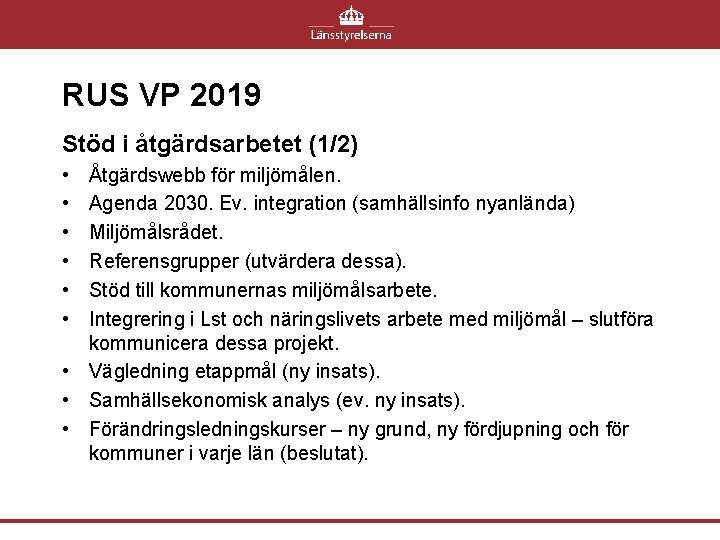 Länsstyrelserna

RUS VP 2019

Stöd i åtgärdsarbetet (1/2)

• Åtgärdswebb för miljömålen.
• Agenda 2030. Ev. integration (samhällsinfo nyanlända)
• Miljömålsrådet.
• Referensgrupper (utvärdera dessa).
• Stöd till kommunernas miljömålsarbete.
• Integrering i Lst och näringslivets arbete med miljömål – slutföra kommunicera dessa projekt.
• Vägledning etappmål (ny insats).
• Samhällsekonomisk analys (ev. ny insats).
• Förändringsledningskurser – ny grund, ny fördjupning och för kommuner i varje län (beslutat).